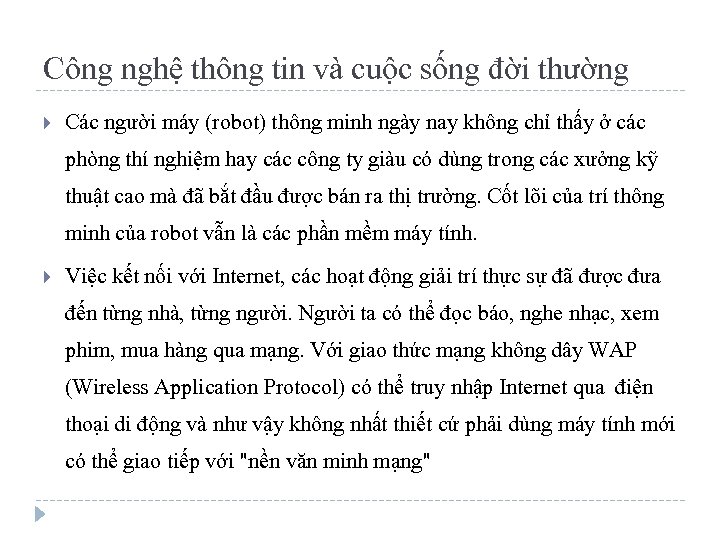 Công nghệ thông tin và cuộc sống đời thường

Các người máy (robot) thông minh ngày nay không chỉ thấy ở các phòng thí nghiệm hay các công ty giàu có dùng trong các xưởng kỹ thuật cao mà đã bắt đầu được bán ra thị trường. Cốt lõi của trí thông minh của robot vẫn là các phần mềm máy tính.

Việc kết nối với Internet, các hoạt động giải trí thực sự đã được đưa đến từng nhà, từng người. Người ta có thể đọc báo, nghe nhạc, xem phim, mua hàng qua mạng. Với giao thức mạng không dây WAP (Wireless Application Protocol) có thể truy nhập Internet qua điện thoại di động và như vậy không nhất thiết cứ phải dùng máy tính mới có thể giao tiếp với "nền văn minh mạng"